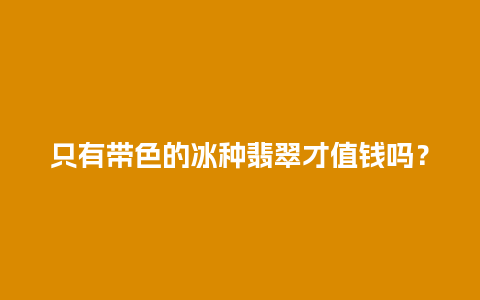 只有带色的冰种翡翠才值钱吗？